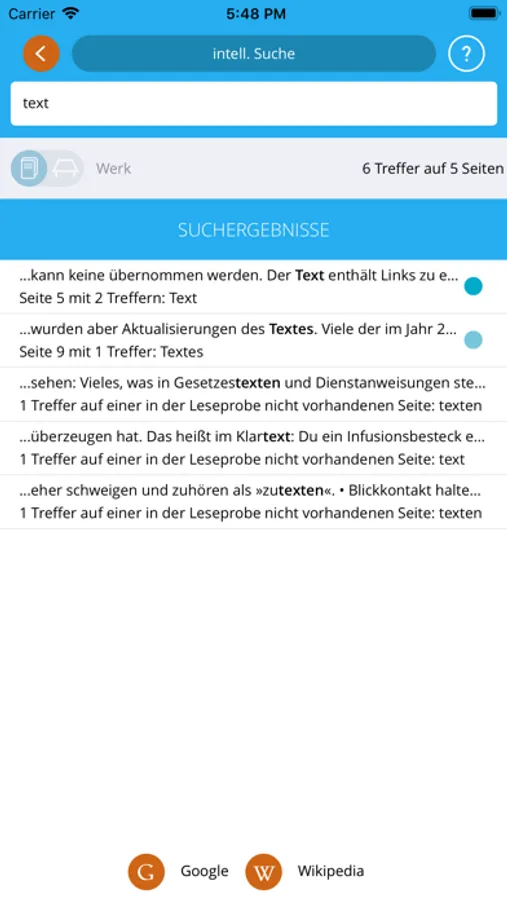 Carrier 5:48 PM

intell. Suche

?

text

Werk

6 Treffer auf 5 Seiten

SUCHERGEBNISSE

...kann keine übernommen werden. Der Text enthält Links zu e...
Seite 5 mit 2 Treffern: Text

...wurden aber Aktualisierungen des Textes. Viele der im Jahr 2...
Seite 9 mit 1 Treffer: Textes

...sehen: Vieles, was in Gesetzestexten und Dienstanweisungen ste...
1 Treffer auf einer in der Leseprobe nicht vorhandenen Seite: texten

...überzeugen hat. Das heißt im Klartext: Du ein Infusionsbesteck e...
1 Treffer auf einer in der Leseprobe nicht vorhandenen Seite: text

...eher schweigen und zuhören als »zutexten«. • Blickkontakt halte...
1 Treffer auf einer in der Leseprobe nicht vorhandenen Seite: texten

G Google W Wikipedia